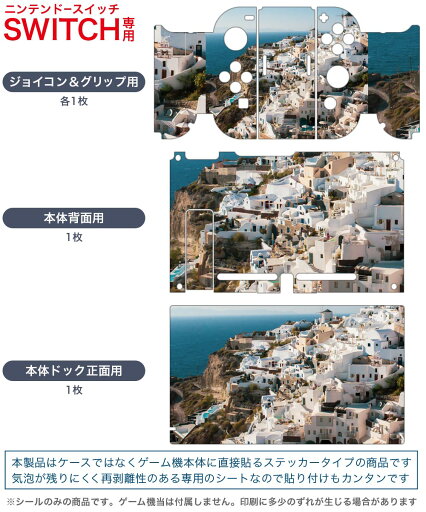 ニンテンドースイッチ
SWITCH専用

ジョイコン＆グリップ用
各1枚

本体背面用
1枚

本体ドック正面用
1枚

本製品はケースではなくゲーム機本体に直接貼るステッカータイプの商品です
気泡が残りにくく再剥離性のある専用のシートなので貼り付けもカンタンです

※シールのみの商品です。ゲーム機当は付属しません。印刷に多少のずれが生じる場合があります